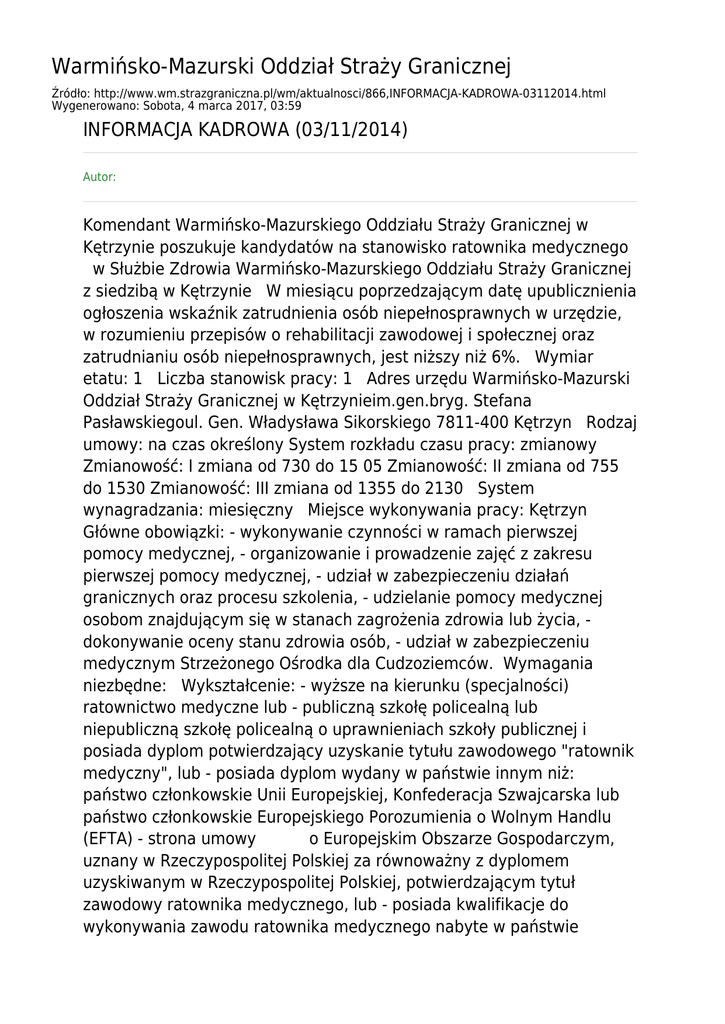 Warmińsko-Mazurski Oddział Straży Granicznej

Źródło: http://www.wm.strazgraniczna.pl/wm/aktualnosci/866,INFORMACJA-KADROWA-03112014.html
Wygenerowano: Sobota, 4 marca 2017, 03:59

INFORMACJA KADROWA (03/11/2014)

Autor:

Komendant Warmińsko-Mazurskiego Oddziału Straży Granicznej w Kętrzynie poszukuje kandydatów na stanowisko ratownika medycznego w Służbie Zdrowia Warmińsko-Mazurskiego Oddziału Straży Granicznej z siedzibą w Kętrzynie W miesiącu poprzedzającym datę upublicznienia ogłoszenia wskaźnik zatrudnienia osób niepełnosprawnych w urzędzie, w rozumieniu przepisów o rehabilitacji zawodowej i społecznej oraz zatrudnianiu osób niepełnosprawnych, jest niższy niż 6%. Wymiar etatu: 1 Liczba stanowisk pracy: 1 Adres urzędu Warmińsko-Mazurski Oddział Straży Granicznej w Kętrzynieim.gen.bryg. Stefana Pasławskiegoul. Gen. Władysława Sikorskiego 7811-400 Kętrzyn Rodzaj umowy: na czas określony System rozkładu czasu pracy: zmianowy Zmianowość: I zmiana od 730 do 15 05 Zmianowość: II zmiana od 755 do 1530 Zmianowość: III zmiana od 1355 do 2130 System wynagradzania: miesięczny Miejsce wykonywania pracy: Kętrzyn Główne obowiązki: - wykonywanie czynności w ramach pierwszej pomocy medycznej, - organizowanie i prowadzenie zajęć z zakresu pierwszej pomocy medycznej, - udział w zabezpieczeniu działań granicznych oraz procesu szkolenia, - udzielanie pomocy medycznej osobom znajdującym się w stanach zagrożenia zdrowia lub życia, - dokonywanie oceny stanu zdrowia osób, - udział w zabezpieczeniu medycznym Strzeżonego Ośrodka dla Cudzoziemców. Wymagania niezbędne: Wykształcenie: - wyższe na kierunku (specjalności) ratownictwo medyczne lub - publiczną szkołę policealną lub niepubliczną szkołę policealną o uprawnieniach szkoły publicznej i posiada dyplom potwierdzający uzyskanie tytułu zawodowego "ratownik medyczny", lub - posiada dyplom wydany w państwie innym niż: państwo członkowskie Unii Europejskiej, Konfederacja Szwajcarska lub państwo członkowskie Europejskiego Porozumienia o Wolnym Handlu (EFTA) - strona umowy o Europejskim Obszarze Gospodarczym, uznany w Rzeczypospolitej Polskiej za równoważny z dyplomem uzyskiwanym w Rzeczypospolitej Polskiej, potwierdzającym tytuł zawodowy ratownika medycznego, lub - posiada kwalifikacje do wykonywania zawodu ratownika medycznego nabyte w państwie